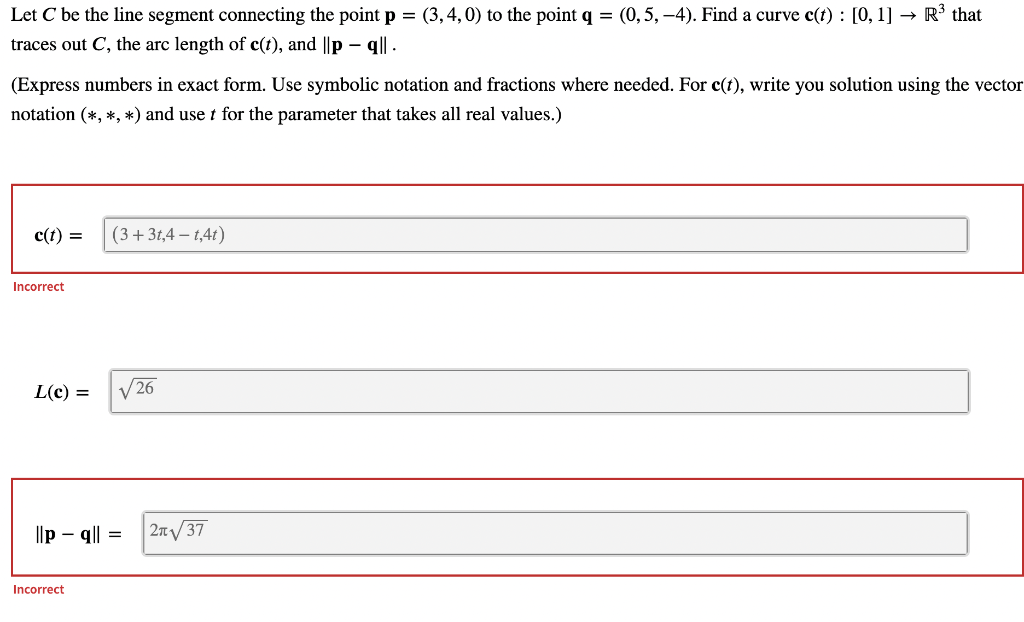 Let $C$ be the line segment connecting the point $\mathbf{p} = (3, 4, 0)$ to the point $\mathbf{q} = (0, 5, -4)$. Find a curve $\mathbf{c}(t) : [0, 1] \to \mathbb{R}^3$ that traces out $C$, the arc length of $\mathbf{c}(t)$, and $\|\mathbf{p} - \mathbf{q}\|$ .

(Express numbers in exact form. Use symbolic notation and fractions where needed. For $\mathbf{c}(t)$, write you solution using the vector notation $(*, *, *)$ and use $t$ for the parameter that takes all real values.)

$\mathbf{c}(t) =$ $(3 + 3t, 4 - t, 4t)$

Incorrect

$L(\mathbf{c}) =$ $\sqrt{26}$

$\|\mathbf{p} - \mathbf{q}\| =$ $2\pi\sqrt{37}$

Incorrect